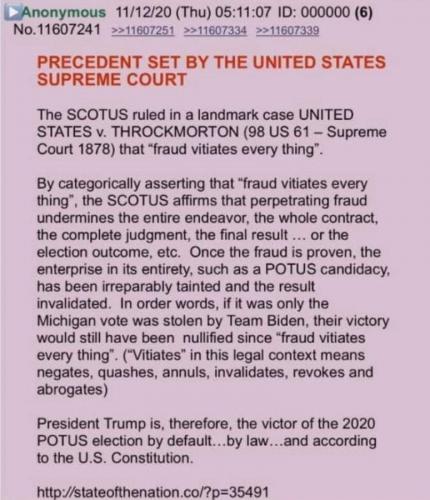 Anonymous 11/12/20 (Thu) 05:11:07 ID: 000000 (6) No.11607241 >>11607251 >>11607334 >>11607339

PRECEDENT SET BY THE UNITED STATES SUPREME COURT

The SCOTUS ruled in a landmark case UNITED STATES v. THROCKMORTON (98 US 61 – Supreme Court 1878) that "fraud vitiates every thing".

By categorically asserting that "fraud vitiates every thing", the SCOTUS affirms that perpetrating fraud undermines the entire endeavor, the whole contract, the complete judgment, the final result ... or the election outcome, etc. Once the fraud is proven, the enterprise in its entirety, such as a POTUS candidacy, has been irreparably tainted and the result invalidated. In order words, if it was only the Michigan vote was stolen by Team Biden, their victory would still have been nullified since "fraud vitiates every thing". ("Vitiates" in this legal context means negates, quashes, annuls, invalidates, revokes and abrogates)

President Trump is, therefore, the victor of the 2020 POTUS election by default...by law...and according to the U.S. Constitution.

http://stateofthenation.co/?p=35491